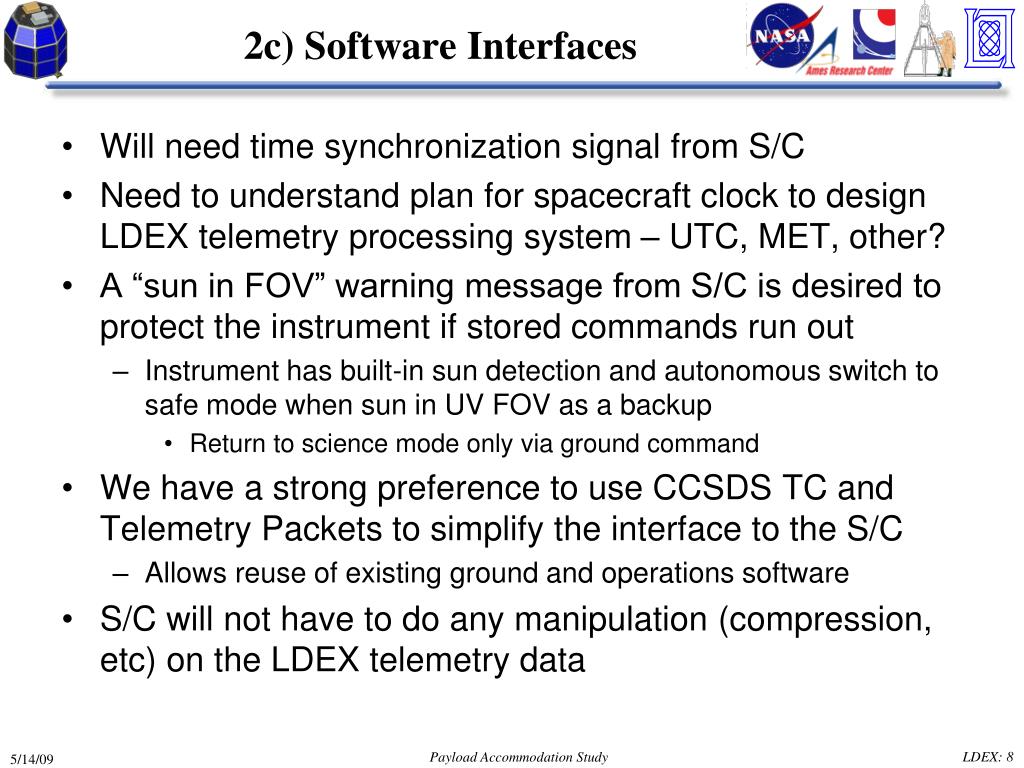 2c) Software Interfaces

NASA

Ames Research Center

• Will need time synchronization signal from S/C
• Need to understand plan for spacecraft clock to design LDEX telemetry processing system – UTC, MET, other?
• A “sun in FOV” warning message from S/C is desired to protect the instrument if stored commands run out
– Instrument has built-in sun detection and autonomous switch to safe mode when sun in UV FOV as a backup
• Return to science mode only via ground command
• We have a strong preference to use CCSDS TC and Telemetry Packets to simplify the interface to the S/C
– Allows reuse of existing ground and operations software
• S/C will not have to do any manipulation (compression, etc) on the LDEX telemetry data

5/14/09

Payload Accommodation Study

LDEX: 8